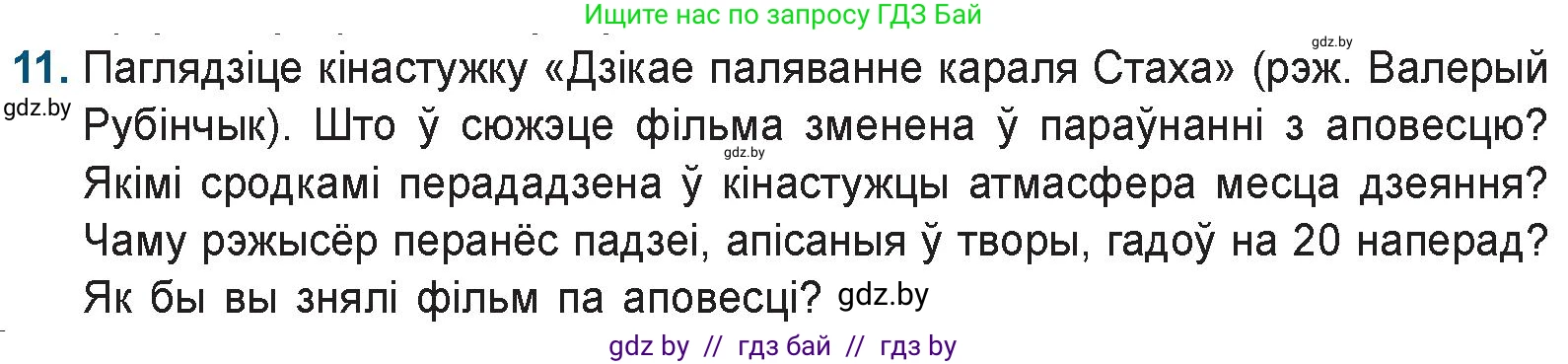 Ищите нас по запросу ГДЗ Бай

gdz.by

11. Паглядзіце кінастужку «Дзікае паляванне караля Стаха» (рэж. Валерый Рубінчык). Што ў сюжэце фільма зменена ў параўнанні з аповесцю? Якімі сродкамі перададзена ў кінастужцы атмасфера месца дзеяння? Чаму рэжысёр перанёс падзеі, апісаныя ў творы, гадоў на 20 наперад? Як бы вы знялі фільм па аповесці?

gdz.by

gdz.by

gdz.by

gdz by // гдз бай // гдз by